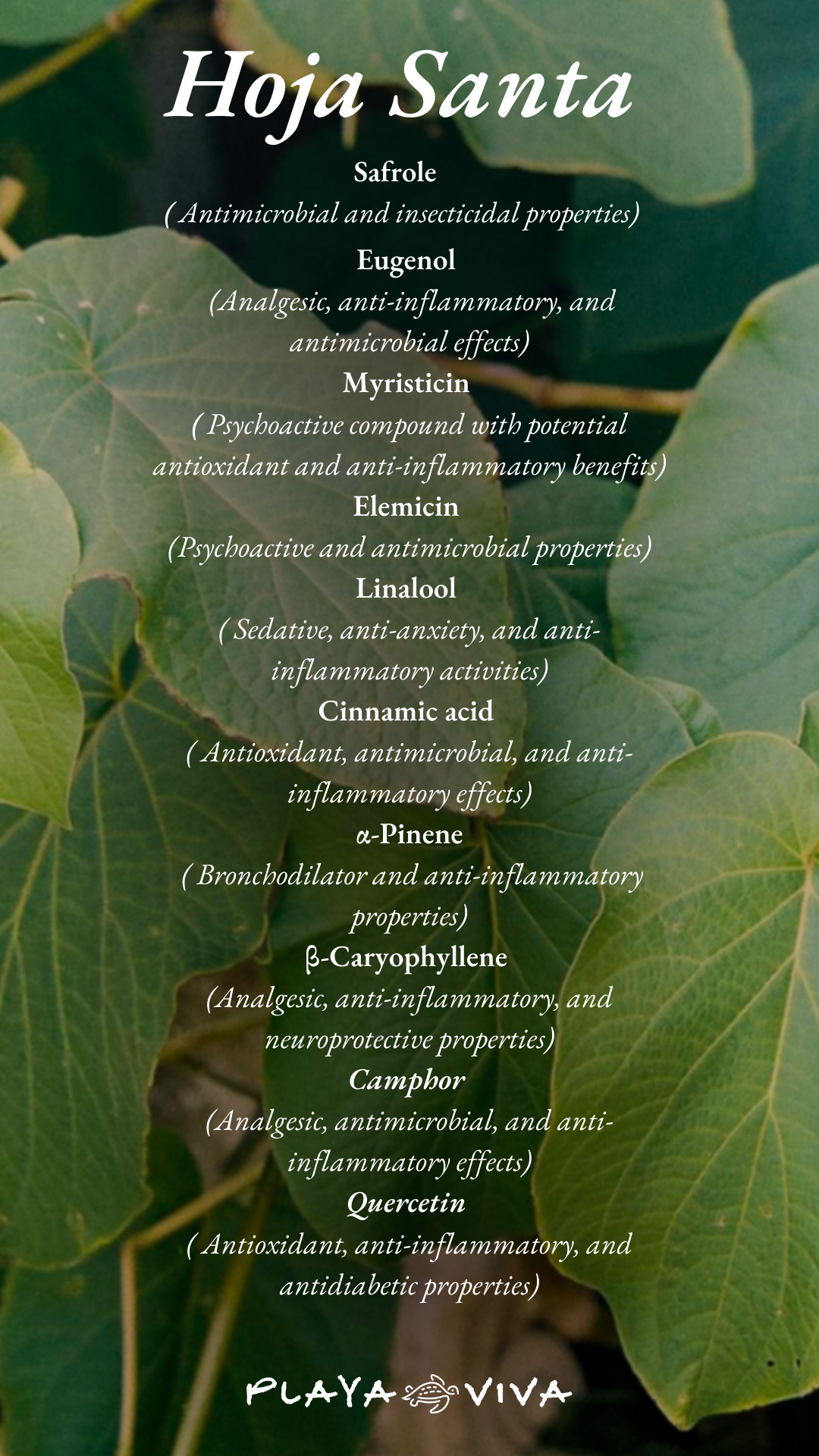 Hoja Santa

Safrole

( Antimicrobial and insecticidal properties)

Eugenol

(Analgesic, anti-inflammatory, and antimicrobial effects)

Myristicin

( Psychoactive compound with potential antioxidant and anti-inflammatory benefits)

Elemicin

(Psychoactive and antimicrobial properties)

Linalool

( Sedative, anti-anxiety, and anti-inflammatory activities)

Cinnamic acid

( Antioxidant, antimicrobial, and anti-inflammatory effects)

α-Pinene

( Bronchodilator and anti-inflammatory properties)

β-Caryophyllene

(Analgesic, anti-inflammatory, and neuroprotective properties)

Camphor

(Analgesic, antimicrobial, and anti-inflammatory effects)

Quercetin

( Antioxidant, anti-inflammatory, and antidiabetic properties)

PLAYA VIVA